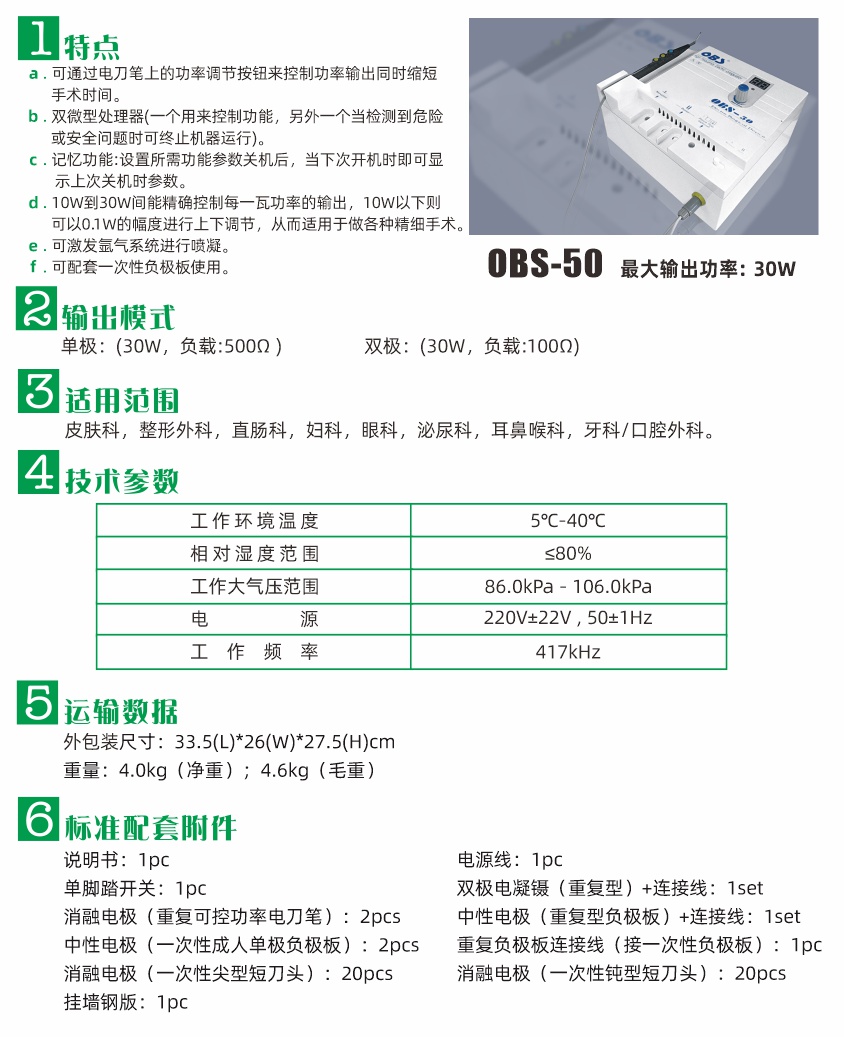 1 特点

a．可通过电刀笔上的功率调节按钮来控制功率输出同时缩短手术时间。
b．双微型处理器(一个用来控制功能，另外一个当检测到危险或安全问题时可终止机器运行)。
c．记忆功能:设置所需功能参数关机后，当下次开机时即可显示上次关机时参数。
d．10W到30W间能精确控制每一瓦功率的输出，10W以下则可以0.1W的幅度进行上下调节，从而适用于做各种精细手术。
e．可激发氩气系统进行喷凝。
f．可配套一次性负极板使用。

OBS

OBS-50

OBS-50 最大输出功率：30W

2 输出模式

单极：(30W，负载:500Ω )　　双极：(30W，负载:100Ω)

3 适用范围

皮肤科，整形外科，直肠科，妇科，眼科，泌尿科，耳鼻喉科，牙科/口腔外科。

4 技术参数

| 工作环境温度 | 5℃-40℃ |
|---|---|
| 相对湿度范围 | ≤80% |
| 工作大气压范围 | 86.0kPa - 106.0kPa |
| 电　　源 | 220V±22V , 50±1Hz |
| 工　作　频　率 | 417kHz |

5 运输数据

外包装尺寸：33.5(L)*26(W)*27.5(H)cm
重量：4.0kg（净重）；4.6kg（毛重）

6 标准配套附件

说明书：1pc
单脚踏开关：1pc
消融电极（重复可控功率电刀笔）：2pcs
中性电极（一次性成人单极负极板）：2pcs
消融电极（一次性尖型短刀头）：20pcs
挂墙钢版：1pc

电源线：1pc
双极电凝镊（重复型）+连接线：1set
中性电极（重复型负极板）+连接线：1set
重复负极板连接线（接一次性负极板）：1pc
消融电极（一次性钝型短刀头）：20pcs